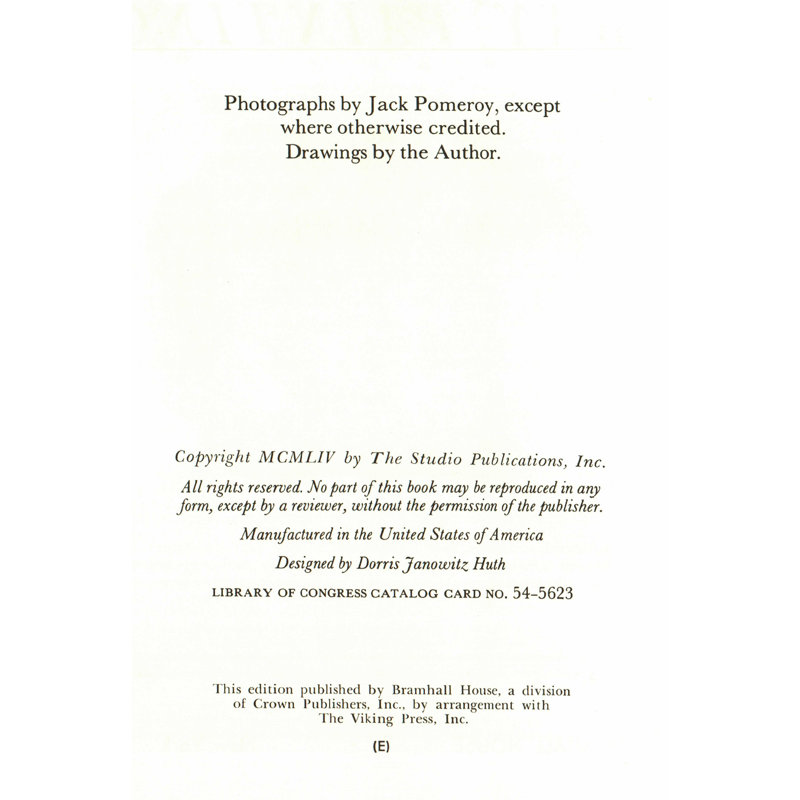 Photographs by Jack Pomeroy, except where otherwise credited. Drawings by the Author.

Copyright MCMLIV by The Studio Publications, Inc.

All rights reserved. No part of this book may be reproduced in any form, except by a reviewer, without the permission of the publisher.

Manufactured in the United States of America

Designed by Dorris Janowitz Huth

LIBRARY OF CONGRESS CATALOG CARD NO. 54-5623

This edition published by Bramhall House, a division of Crown Publishers, Inc., by arrangement with The Viking Press, Inc.

(E)